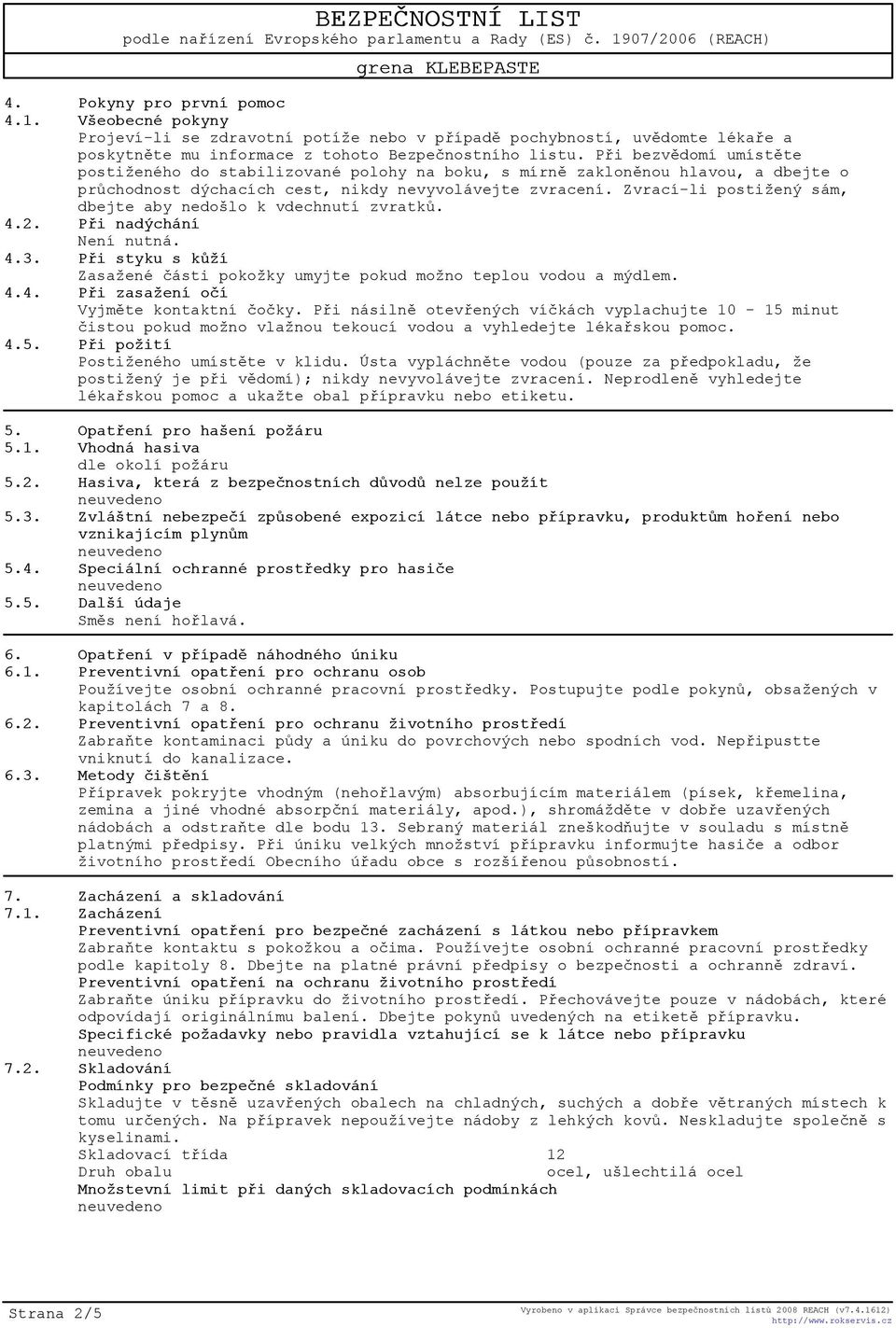 BEZPEČNOSTNÍ LIST
podle nařízení Evropského parlamentu a Rady (ES) č. 1907/2006 (REACH)

grena KLEBEPASTE

4. Pokyny pro první pomoc
4.1. Všeobecné pokyny
Projeví-li se zdravotní potíže nebo v případě pochybností, uvědomte lékaře a poskytněte mu informace z tohoto Bezpečnostního listu. Při bezvědomí umístěte postiženého do stabilizované polohy na boku, s mírně zakloněnou hlavou, a dbejte o průchodnost dýchacích cest, nikdy nevyvolávejte zvracení. Zvrací-li postižený sám, dbejte aby nedošlo k vdechnutí zvratků.
4.2. Při nadýchání
Není nutná.
4.3. Při styku s kůží
Zasažené části pokožky umyjte pokud možno teplou vodou a mýdlem.
4.4. Při zasažení očí
Vyjměte kontaktní čočky. Při násilně otevřených víčkách vyplachujte 10 - 15 minut čistou pokud možno vlažnou tekoucí vodou a vyhledejte lékařskou pomoc.
4.5. Při požití
Postiženého umístěte v klidu. Ústa vypláchněte vodou (pouze za předpokladu, že postižený je při vědomí); nikdy nevyvolávejte zvracení. Neprodleně vyhledejte lékařskou pomoc a ukažte obal přípravku nebo etiketu.

5. Opatření pro hašení požáru
5.1. Vhodná hasiva
dle okolí požáru
5.2. Hasiva, která z bezpečnostních důvodů nelze použít
neuvedeno
5.3. Zvláštní nebezpečí způsobené expozicí látce nebo přípravku, produktům hoření nebo vznikajícím plynům
neuvedeno
5.4. Speciální ochranné prostředky pro hasiče
neuvedeno
5.5. Další údaje
Směs není hořlavá.

6. Opatření v případě náhodného úniku
6.1. Preventivní opatření pro ochranu osob
Používejte osobní ochranné pracovní prostředky. Postupujte podle pokynů, obsažených v kapitolách 7 a 8.
6.2. Preventivní opatření pro ochranu životního prostředí
Zabraňte kontaminaci půdy a úniku do povrchových nebo spodních vod. Nepřipustte vniknutí do kanalizace.
6.3. Metody čištění
Přípravek pokryjte vhodným (nehořlavým) absorbujícím materiálem (písek, křemelina, zemina a jiné vhodné absorpční materiály, apod.), shromážděte v dobře uzavřených nádobách a odstraňte dle bodu 13. Sebraný materiál zneškodňujte v souladu s místně platnými předpisy. Při úniku velkých množství přípravku informujte hasiče a odbor životního prostředí Obecního úřadu obce s rozšířenou působností.

7. Zacházení a skladování
7.1. Zacházení
Preventivní opatření pro bezpečné zacházení s látkou nebo přípravkem
Zabraňte kontaktu s pokožkou a očima. Používejte osobní ochranné pracovní prostředky podle kapitoly 8. Dbejte na platné právní předpisy o bezpečnosti a ochranně zdraví.
Preventivní opatření na ochranu životního prostředí
Zabraňte úniku přípravku do životního prostředí. Přechovávejte pouze v nádobách, které odpovídají originálnímu balení. Dbejte pokynů uvedených na etiketě přípravku.
Specifické požadavky nebo pravidla vztahující se k látce nebo přípravku
neuvedeno
7.2. Skladování
Podmínky pro bezpečné skladování
Skladujte v těsně uzavřených obalech na chladných, suchých a dobře větraných místech k tomu určených. Na přípravek nepoužívejte nádoby z lehkých kovů. Neskladujte společně s kyselinami.
Skladovací třída 12
Druh obalu ocel, ušlechtilá ocel
Množstevní limit při daných skladovacích podmínkách
neuvedeno

Strana 2/5
Vyrobeno v aplikaci Správce bezpečnostních listů 2008 REACH (v7.4.1612)
http://www.rokservis.cz